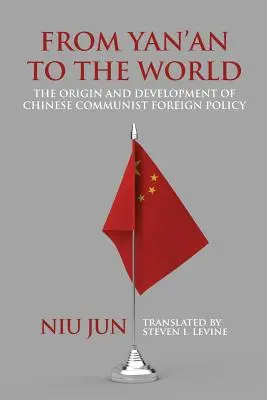 FROM YAN'AN TO THE WORLD

THE ORIGIN AND DEVELOPMENT OF CHINESE COMMUNIST FOREIGN POLICY

NIU JUN

TRANSLATED BY STEVEN I. LEVINE